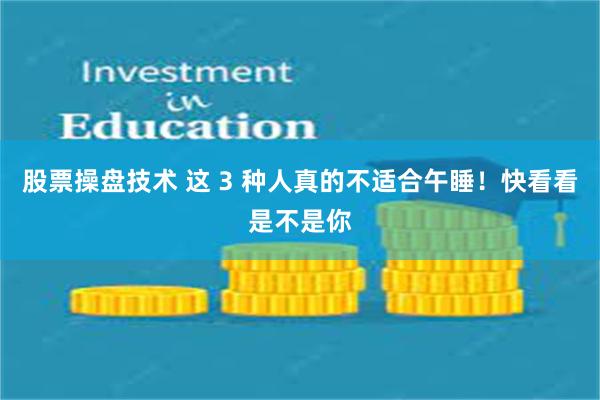 Investment
in
Education

股票操盘技术 这 3 种人真的不适合午睡！快看看是不是你